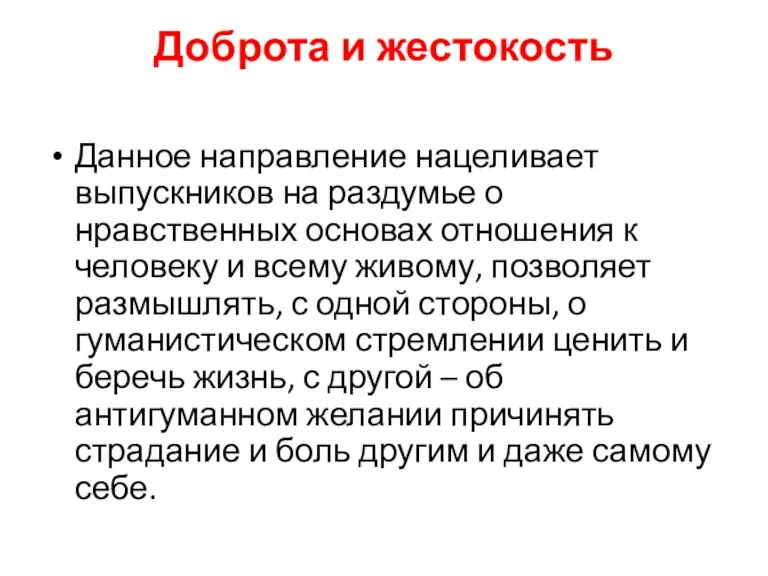 Доброта и жестокость

• Данное направление нацеливает выпускников на раздумье о нравственных основах отношения к человеку и всему живому, позволяет размышлять, с одной стороны, о гуманистическом стремлении ценить и беречь жизнь, с другой – об антигуманном желании причинять страдание и боль другим и даже самому себе.